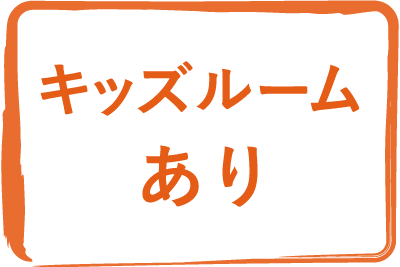 キッズルーム
あり